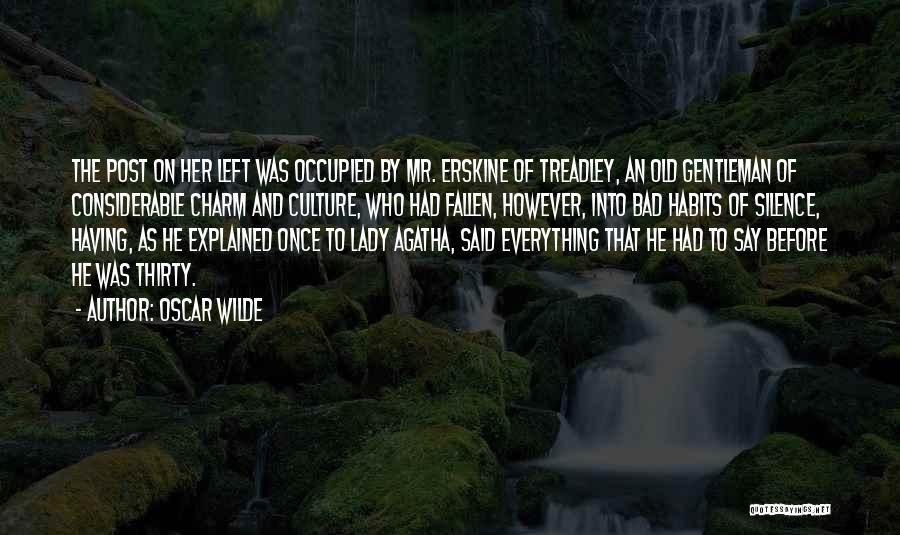 THE POST ON HER LEFT WAS OCCUPIED BY MR. ERSKINE OF TREADLEY, AN OLD GENTLEMAN OF CONSIDERABLE CHARM AND CULTURE, WHO HAD FALLEN, HOWEVER, INTO BAD HABITS OF SILENCE, HAVING, AS HE EXPLAINED ONCE TO LADY AGATHA, SAID EVERYTHING THAT HE HAD TO SAY BEFORE HE WAS THIRTY.

- AUTHOR: OSCAR WILDE

QUOTESSAYINGS.NET